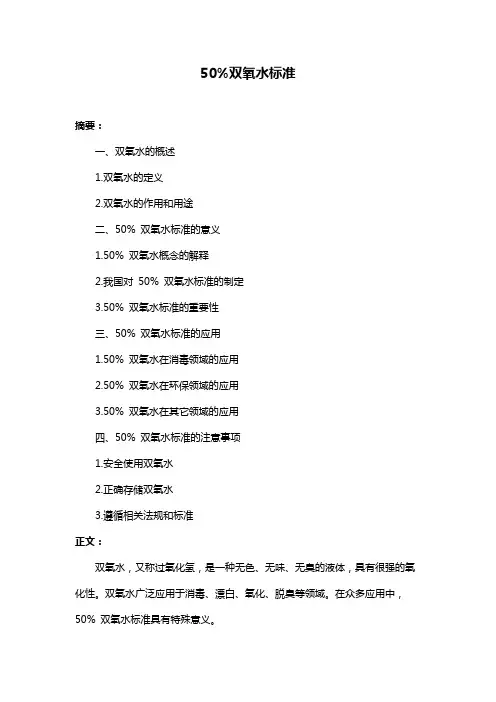 50%双氧水标准

摘要：

一、双氧水的概述

1.双氧水的定义

2.双氧水的作用和用途

二、50% 双氧水标准的意义

1.50% 双氧水概念的解释

2.我国对 50% 双氧水标准的制定

3.50% 双氧水标准的重要性

三、50% 双氧水标准的应用

1.50% 双氧水在消毒领域的应用

2.50% 双氧水在环保领域的应用

3.50% 双氧水在其它领域的应用

四、50% 双氧水标准的注意事项

1.安全使用双氧水

2.正确存储双氧水

3.遵循相关法规和标准

正文：

双氧水，又称过氧化氢，是一种无色、无味、无臭的液体，具有很强的氧化性。双氧水广泛应用于消毒、漂白、氧化、脱臭等领域。在众多应用中，50% 双氧水标准具有特殊意义。